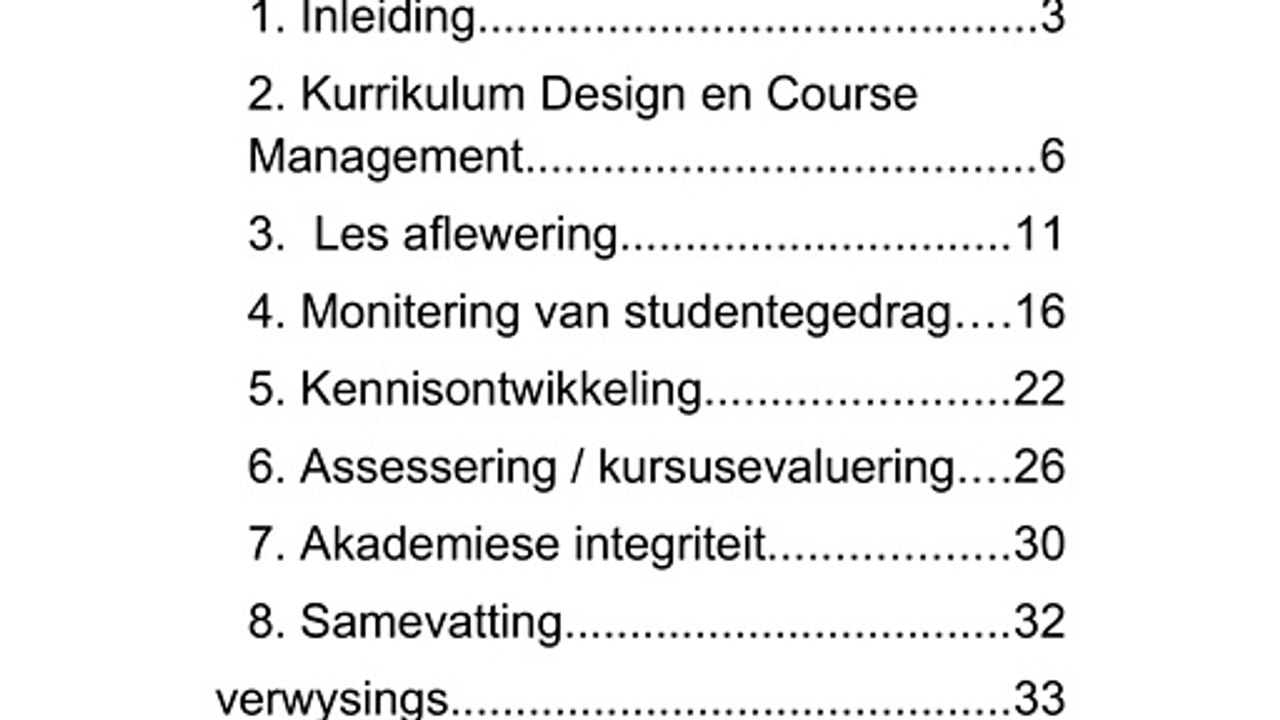 1. Inleiding 3

2. Kurrikulum Design en Course Management 6

3.  Les aflewering 11

4. Monitering van studentegedrag 16

5. Kennisontwikkeling 22

6. Assessering / kursusevaluering 26

7. Akademiese integriteit 30

8. Samevatting 32

verwysings 33